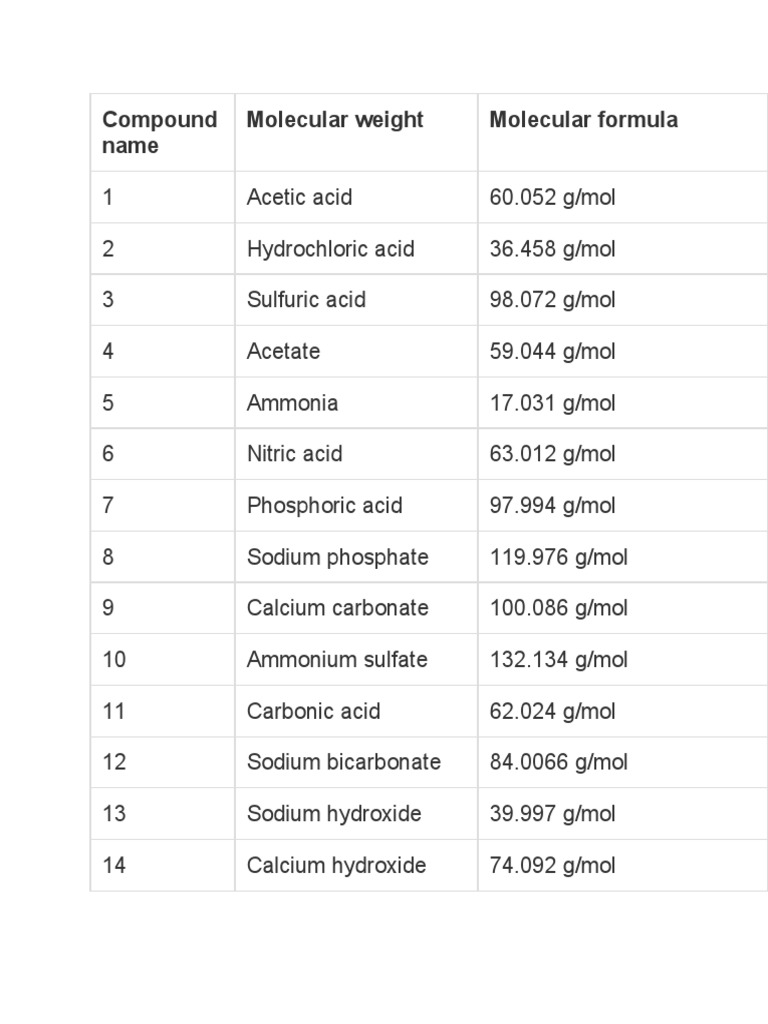 | Compound name | Molecular weight | Molecular formula |
|---|---|---|
| 1 | Acetic acid | 60.052 g/mol |
| 2 | Hydrochloric acid | 36.458 g/mol |
| 3 | Sulfuric acid | 98.072 g/mol |
| 4 | Acetate | 59.044 g/mol |
| 5 | Ammonia | 17.031 g/mol |
| 6 | Nitric acid | 63.012 g/mol |
| 7 | Phosphoric acid | 97.994 g/mol |
| 8 | Sodium phosphate | 119.976 g/mol |
| 9 | Calcium carbonate | 100.086 g/mol |
| 10 | Ammonium sulfate | 132.134 g/mol |
| 11 | Carbonic acid | 62.024 g/mol |
| 12 | Sodium bicarbonate | 84.0066 g/mol |
| 13 | Sodium hydroxide | 39.997 g/mol |
| 14 | Calcium hydroxide | 74.092 g/mol |